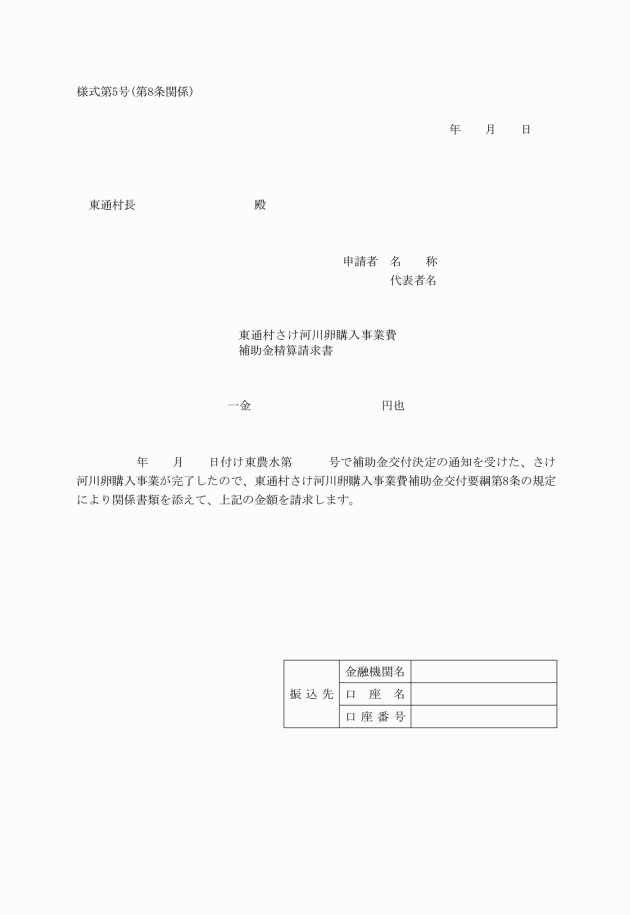 様式第5号（第8条関係）

年　月　日

東通村長　　　　　殿

申請者　名　　称
代表者名

東通村さけ河川卵購入事業費
補助金精算請求書

一金　　　　　　　円也

年　月　日付け東農水第　　号で補助金交付決定の通知を受けた、さけ河川卵購入事業が完了したので、東通村さけ河川卵購入事業費補助金交付要綱第8条の規定により関係書類を添えて、上記の金額を請求します。

| 振込先 | 金融機関名 | |
|---|---|---|
| | 口　座　名 | |
| | 口座番号 | |